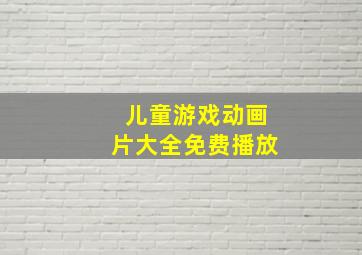 儿童游戏动画片大全免费播放